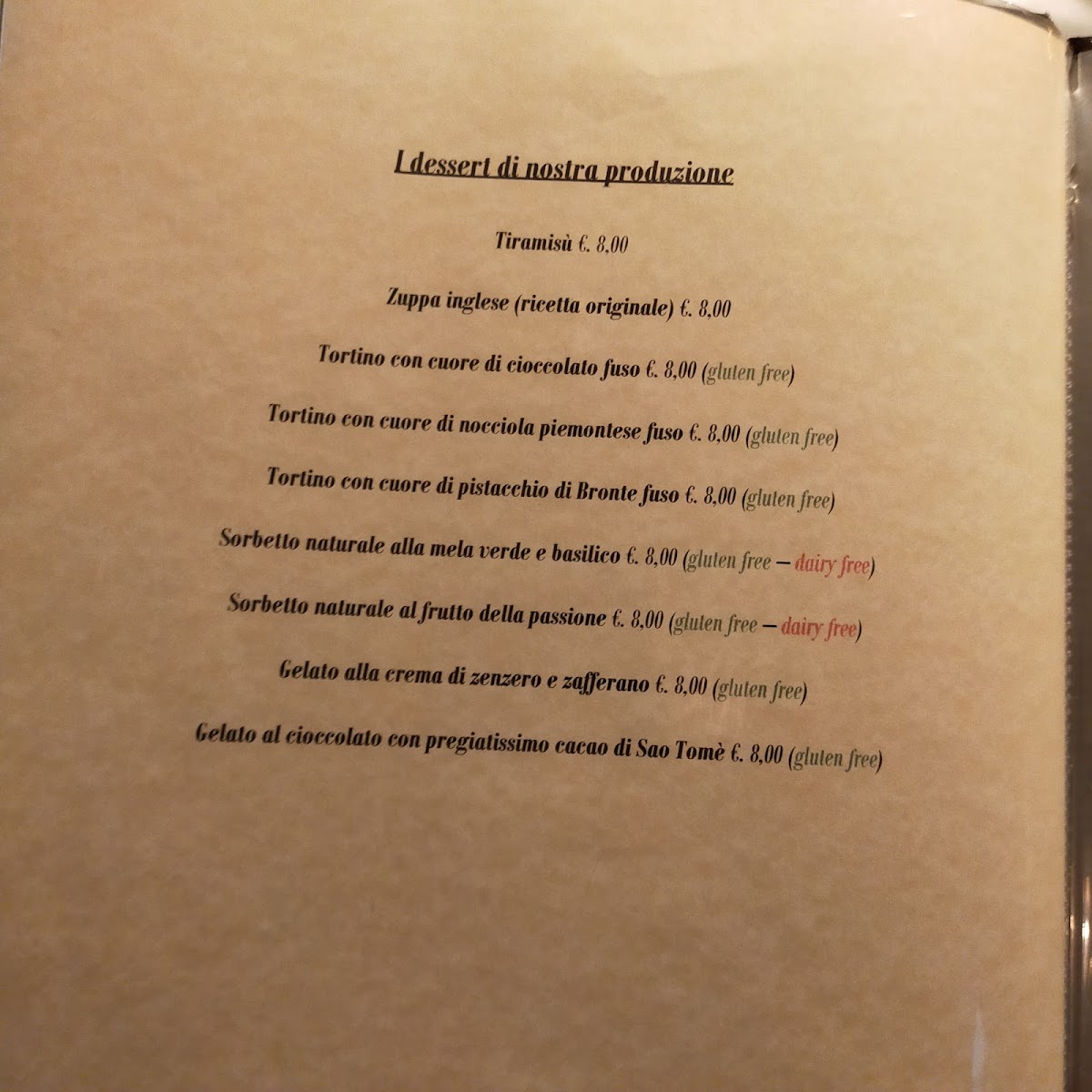 I dessert di nostra produzione

Tiramisù €. 8,00

Zuppa inglese (ricetta originale) €. 8,00

Tortino con cuore di cioccolato fuso €. 8,00 (gluten free)

Tortino con cuore di nocciola piemontese fuso €. 8,00 (gluten free)

Tortino con cuore di pistacchio di Bronte fuso €. 8,00 (gluten free)

Sorbetto naturale alla mela verde e basilico €. 8,00 (gluten free – dairy free)

Sorbetto naturale al frutto della passione €. 8,00 (gluten free – dairy free)

Gelato alla crema di zenzero e zafferano €. 8,00 (gluten free)

Gelato al cioccolato con pregiatissimo cacao di Sao Tomè €. 8,00 (gluten free)